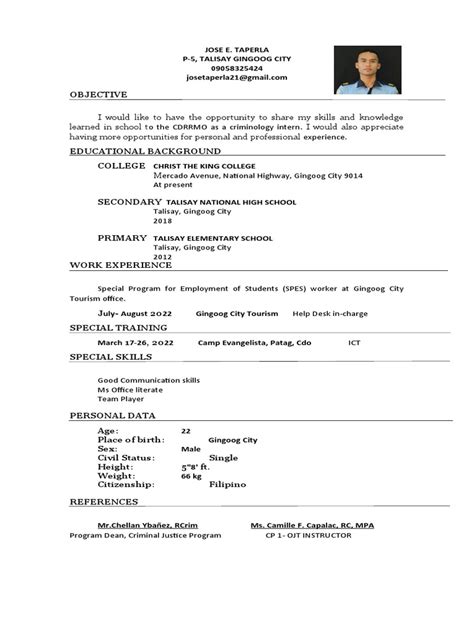 JOSE E. TAPERLA
P-5, TALISAY GINGOOG CITY
09058325424
josetaperla21@gmail.com

OBJECTIVE

I would like to have the opportunity to share my skills and knowledge learned in school to the CDRRMO as a criminology intern. I would also appreciate having more opportunities for personal and professional experience.

EDUCATIONAL BACKGROUND

COLLEGE CHRIST THE KING COLLEGE
Mercado Avenue, National Highway, Gingoog City 9014
At present

SECONDARY TALISAY NATIONAL HIGH SCHOOL
Talisay, Gingoog City
2018

PRIMARY TALISAY ELEMENTARY SCHOOL
Talisay, Gingoog City
2012

WORK EXPERIENCE

Special Program for Employment of Students (SPES) worker at Gingoog City Tourism office.

July- August 2022 Gingoog City Tourism Help Desk in-charge

SPECIAL TRAINING

March 17-26, 2022 Camp Evangelista, Patag, Cdo ICT

SPECIAL SKILLS

Good Communication skills
Ms Office literate
Team Player

PERSONAL DATA

Age: 22
Place of birth: Gingoog City
Sex: Male
Civil Status: Single
Height: 5"8' ft.
Weight: 66 kg
Citizenship: Filipino

REFERENCES

Mr.Chellan Ybañez, RCrim
Program Dean, Criminal Justice Program

Ms. Camille F. Capalac, RC, MPA
CP 1- OJT INSTRUCTOR